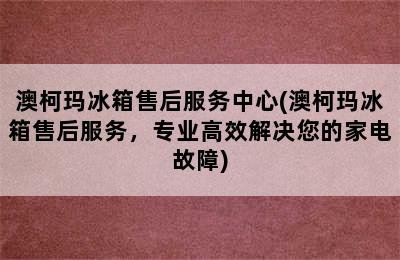 澳柯玛冰箱售后服务中心(澳柯玛冰箱售后服务，专业高效解决您的家电故障)